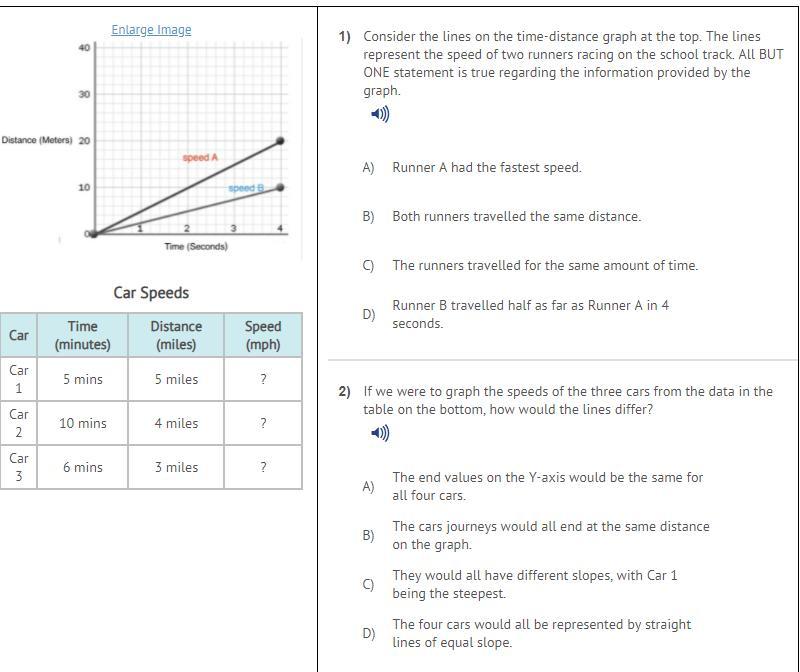 Enlarge Image

40
30
Distance (Meters) 20
10
0
speed A
speed B
1 2 3 4
Time (Seconds)

Car Speeds

| Car | Time (minutes) | Distance (miles) | Speed (mph) |
|---|---|---|---|
| Car 1 | 5 mins | 5 miles | ? |
| Car 2 | 10 mins | 4 miles | ? |
| Car 3 | 6 mins | 3 miles | ? |

1) Consider the lines on the time-distance graph at the top. The lines represent the speed of two runners racing on the school track. All BUT ONE statement is true regarding the information provided by the graph.

A) Runner A had the fastest speed.

B) Both runners travelled the same distance.

C) The runners travelled for the same amount of time.

D) Runner B travelled half as far as Runner A in 4 seconds.

2) If we were to graph the speeds of the three cars from the data in the table on the bottom, how would the lines differ?

A) The end values on the Y-axis would be the same for all four cars.

B) The cars journeys would all end at the same distance on the graph.

C) They would all have different slopes, with Car 1 being the steepest.

D) The four cars would all be represented by straight lines of equal slope.